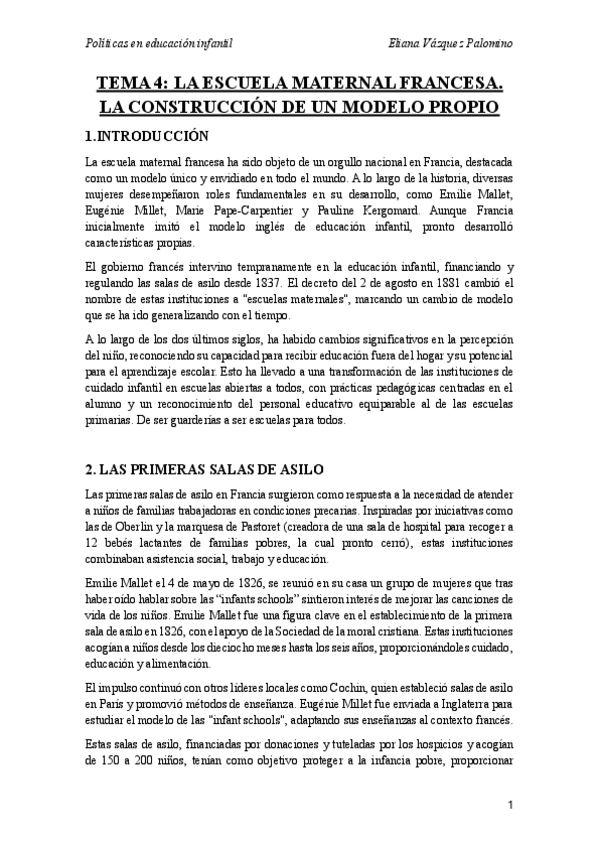 Políticas en educación infantil    Eliana Vázquez Palomino

TEMA 4: LA ESCUELA MATERNAL FRANCESA. LA CONSTRUCCIÓN DE UN MODELO PROPIO

1.INTRODUCCIÓN

La escuela maternal francesa ha sido objeto de un orgullo nacional en Francia, destacada como un modelo único y envidiado en todo el mundo. A lo largo de la historia, diversas mujeres desempeñaron roles fundamentales en su desarrollo, como Emilie Mallet, Eugénie Millet, Marie Pape-Carpentier y Pauline Kergomard. Aunque Francia inicialmente imitó el modelo inglés de educación infantil, pronto desarrolló características propias.

El gobierno francés intervino tempranamente en la educación infantil, financiando y regulando las salas de asilo desde 1837. El decreto del 2 de agosto en 1881 cambió el nombre de estas instituciones a "escuelas maternales", marcando un cambio de modelo que se ha ido generalizando con el tiempo.

A lo largo de los dos últimos siglos, ha habido cambios significativos en la percepción del niño, reconociendo su capacidad para recibir educación fuera del hogar y su potencial para el aprendizaje escolar. Esto ha llevado a una transformación de las instituciones de cuidado infantil en escuelas abiertas a todos, con prácticas pedagógicas centradas en el alumno y un reconocimiento del personal educativo equiparable al de las escuelas primarias. De ser guarderías a ser escuelas para todos.

2. LAS PRIMERAS SALAS DE ASILO

Las primeras salas de asilo en Francia surgieron como respuesta a la necesidad de atender a niños de familias trabajadoras en condiciones precarias. Inspiradas por iniciativas como las de Oberlin y la marquesa de Pastoret (creadora de una sala de hospital para recoger a 12 bebés lactantes de familias pobres, la cual pronto cerró), estas instituciones combinaban asistencia social, trabajo y educación.

Emilie Mallet el 4 de mayo de 1826, se reunió en su casa un grupo de mujeres que tras haber oído hablar sobre las "infants schools" sintieron interés de mejorar las canciones de vida de los niños. Emilie Mallet fue una figura clave en el establecimiento de la primera sala de asilo en 1826, con el apoyo de la Sociedad de la moral cristiana. Estas instituciones acogían a niños desde los dieciocho meses hasta los seis años, proporcionándoles cuidado, educación y alimentación.

El impulso continuó con otros líderes locales como Cochin, quien estableció salas de asilo en París y promovió métodos de enseñanza. Eugénie Millet fue enviada a Inglaterra para estudiar el modelo de las "infant schools", adaptando sus enseñanzas al contexto francés.

Estas salas de asilo, financiadas por donaciones y tuteladas por los hospicios y acogían de 150 a 200 niños, tenían como objetivo proteger a la infancia pobre, proporcionar

1